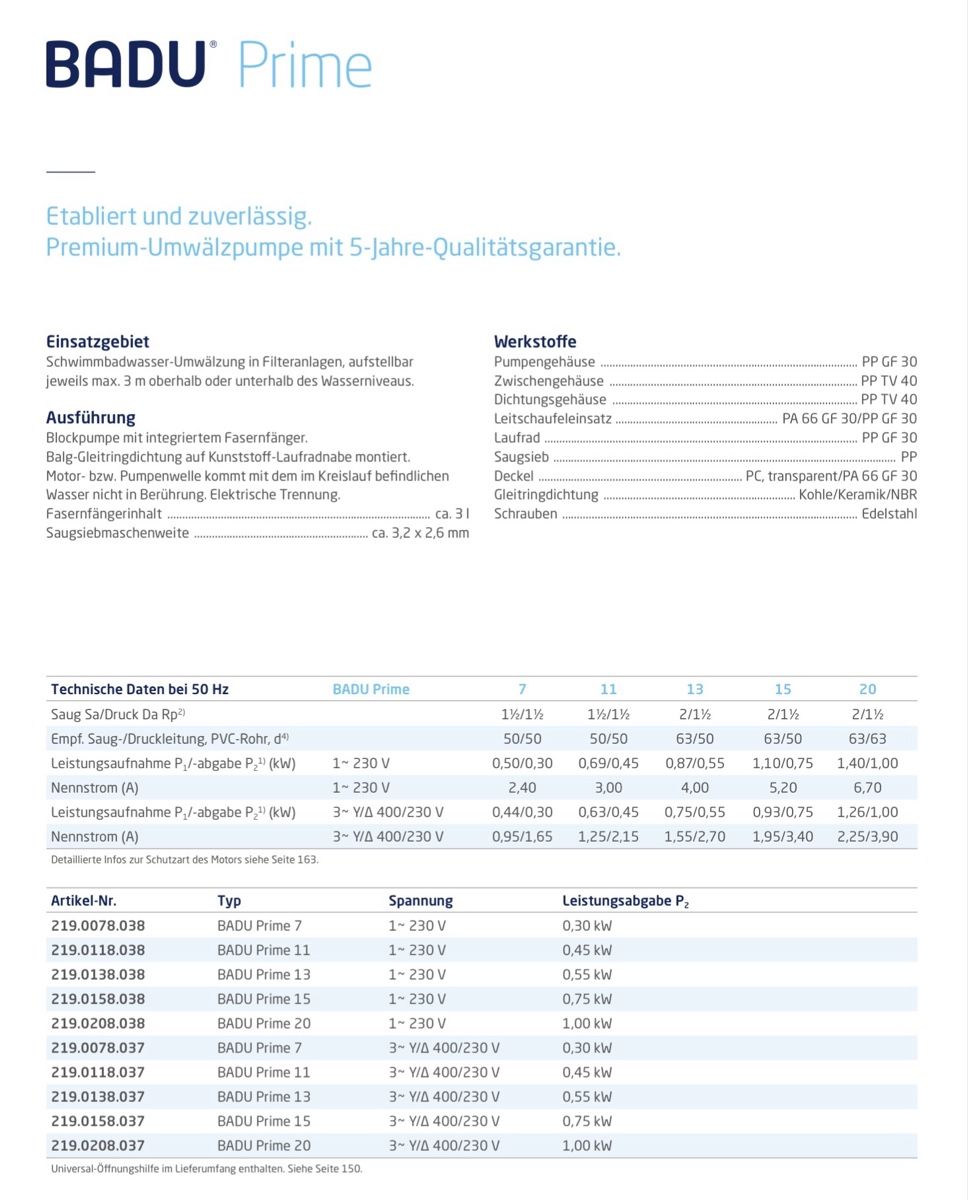 BADU® Prime

Etabliert und zuverlässig.
Premium-Umwälzpumpe mit 5-Jahre-Qualitätsgarantie.

Einsatzgebiet
Schwimmbadwasser-Umwälzung in Filteranlagen, aufstellbar jeweils max. 3 m oberhalb oder unterhalb des Wasserniveaus.

Ausführung
Blockpumpe mit integriertem Fasernfänger.
Balg-Gleitringdichtung auf Kunststoff-Laufradnabe montiert.
Motor- bzw. Pumpenwelle kommt mit dem im Kreislauf befindlichen Wasser nicht in Berührung. Elektrische Trennung.
Fasernfängerinhalt ........ ca. 3 l
Saugsiebmaschenweite ........ ca. 3,2 x 2,6 mm

Werkstoffe
Pumpengehäuse ........ PP GF 30
Zwischengehäuse ........ PP TV 40
Dichtungsgehäuse ........ PP TV 40
Leitschaufeleinsatz ........ PA 66 GF 30/PP GF 30
Laufrad ........ PP GF 30
Saugsieb ........ PP
Deckel ........ PC, transparent/PA 66 GF 30
Gleitringdichtung ........ Kohle/Keramik/NBR
Schrauben ........ Edelstahl

| Technische Daten bei 50 Hz | BADU Prime | 7 | 11 | 13 | 15 | 20 |
|---|---|---|---|---|---|---|
| Saug Sa/Druck Da Rp$^{2)}$ | | 1½/1½ | 1½/1½ | 2/1½ | 2/1½ | 2/1½ |
| Empf. Saug-/Druckleitung, PVC-Rohr, d$^{4)}$ | | 50/50 | 50/50 | 63/50 | 63/50 | 63/63 |
| Leistungsaufnahme $P_1$/-abgabe $P_2$$^{1)}$ (kW) | 1~ 230 V | 0,50/0,30 | 0,69/0,45 | 0,87/0,55 | 1,10/0,75 | 1,40/1,00 |
| Nennstrom (A) | 1~ 230 V | 2,40 | 3,00 | 4,00 | 5,20 | 6,70 |
| Leistungsaufnahme $P_1$/-abgabe $P_2$$^{1)}$ (kW) | 3~ Y/Δ 400/230 V | 0,44/0,30 | 0,63/0,45 | 0,75/0,55 | 0,93/0,75 | 1,26/1,00 |
| Nennstrom (A) | 3~ Y/Δ 400/230 V | 0,95/1,65 | 1,25/2,15 | 1,55/2,70 | 1,95/3,40 | 2,25/3,90 |

Detaillierte Infos zur Schutzart des Motors siehe Seite 163.

| Artikel-Nr. | Typ | Spannung | Leistungsabgabe $P_2$ |
|---|---|---|---|
| 219.0078.038 | BADU Prime 7 | 1~ 230 V | 0,30 kW |
| 219.0118.038 | BADU Prime 11 | 1~ 230 V | 0,45 kW |
| 219.0138.038 | BADU Prime 13 | 1~ 230 V | 0,55 kW |
| 219.0158.038 | BADU Prime 15 | 1~ 230 V | 0,75 kW |
| 219.0208.038 | BADU Prime 20 | 1~ 230 V | 1,00 kW |
| 219.0078.037 | BADU Prime 7 | 3~ Y/Δ 400/230 V | 0,30 kW |
| 219.0118.037 | BADU Prime 11 | 3~ Y/Δ 400/230 V | 0,45 kW |
| 219.0138.037 | BADU Prime 13 | 3~ Y/Δ 400/230 V | 0,55 kW |
| 219.0158.037 | BADU Prime 15 | 3~ Y/Δ 400/230 V | 0,75 kW |
| 219.0208.037 | BADU Prime 20 | 3~ Y/Δ 400/230 V | 1,00 kW |

Universal-Öffnungshilfe im Lieferumfang enthalten. Siehe Seite 150.